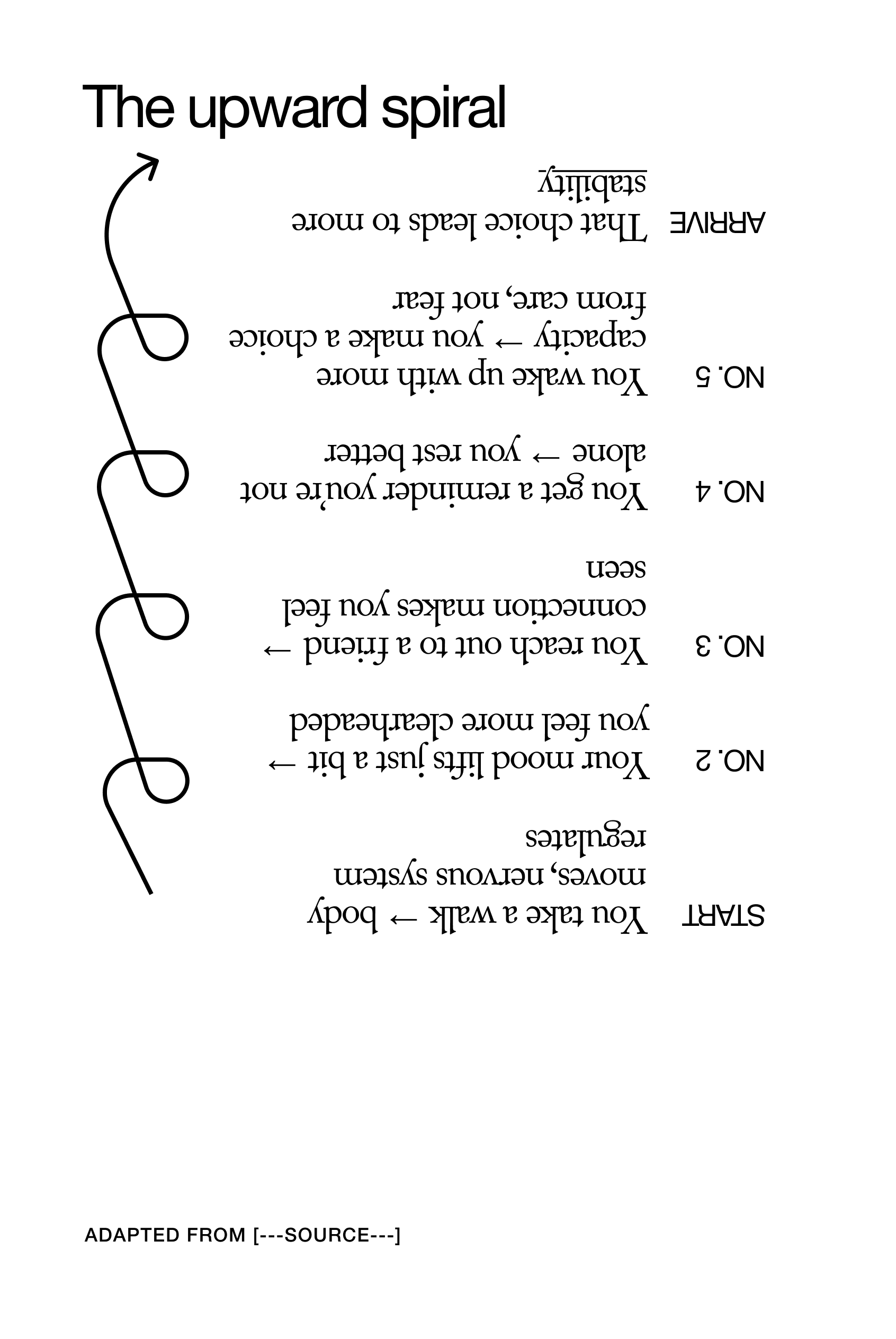 The upward spiral

START You take a walk → body moves, nervous system regulates

NO. 2 Your mood lifts just a bit → you feel more clearheaded

NO. 3 You reach out to a friend → connection makes you feel seen

NO. 4 You get a reminder you're not alone → you rest better

NO. 5 You wake up with more capacity → you make a choice from care, not fear

ARRIVE That choice leads to more stability

ADAPTED FROM [---SOURCE---]